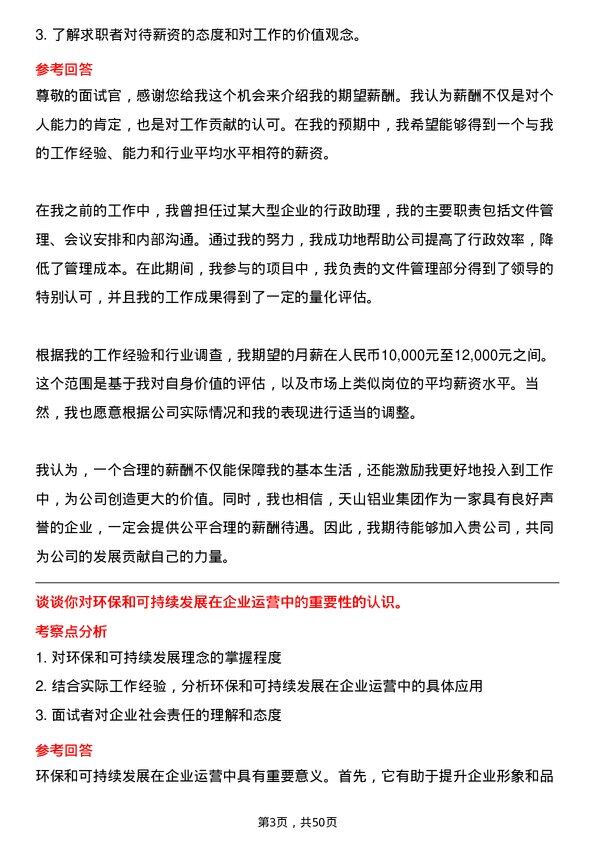 3. 了解求职者对待薪资的态度和对工作的价值观念。

参考回答

尊敬的面试官，感谢您给我这个机会来介绍我的期望薪酬。我认为薪酬不仅是对个人能力的肯定，也是对工作贡献的认可。在我的预期中，我希望能够得到一个与我的工作经验、能力和行业平均水平相符的薪资。

在我之前的工作中，我曾担任过某大型企业的行政助理，我的主要职责包括文件管理、会议安排和内部沟通。通过我的努力，我成功地帮助公司提高了行政效率，降低了管理成本。在此期间，我参与的项目中，我负责的文件管理部分得到了领导的特别认可，并且我的工作成果得到了一定的量化评估。

根据我的工作经验和行业调查，我期望的月薪在人民币10,000元至12,000元之间。这个范围是基于我对自身价值的评估，以及市场上类似岗位的平均薪资水平。当然，我也愿意根据公司实际情况和我的表现进行适当的调整。

我认为，一个合理的薪酬不仅能保障我的基本生活，还能激励我更好地投入到工作中，为公司创造更大的价值。同时，我也相信，天山铝业集团作为一家具有良好声誉的企业，一定会提供公平合理的薪酬待遇。因此，我期待能够加入贵公司，共同为公司的发展贡献自己的力量。

谈谈你对环保和可持续发展在企业运营中的重要性的认识。

考察点分析

1. 对环保和可持续发展理念的掌握程度

2. 结合实际工作经验，分析环保和可持续发展在企业运营中的具体应用

3. 面试者对企业社会责任的理解和态度

参考回答

环保和可持续发展在企业运营中具有重要意义。首先，它有助于提升企业形象和品

第3页，共50页